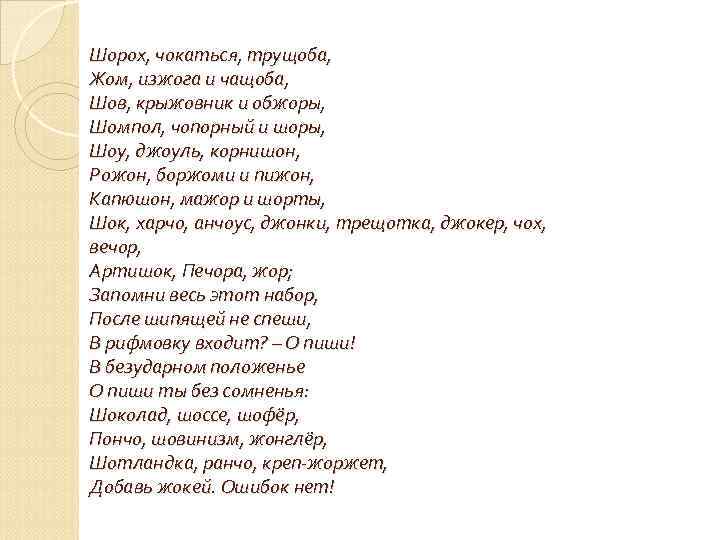 Шорох, чокаться, трущоба,
Жом, изжога и чащоба,
Шов, крыжовник и обжоры,
Шомпол, чопорный и шоры,
Шоу, джоуль, корнишон,
Рожон, боржоми и пижон,
Капюшон, мажор и шорты,
Шок, харчо, анчоус, джонки, трещотка, джокер, чох, вечор,
Артишок, Печора, жор;
Запомни весь этот набор,
После шипящей не спеши,
В рифмовку входит? – О пиши!
В безударном положенье
О пиши ты без сомненья:
Шоколад, шоссе, шофёр,
Пончо, шовинизм, жонглёр,
Шотландка, ранчо, креп-жоржет,
Добавь жокей. Ошибок нет!